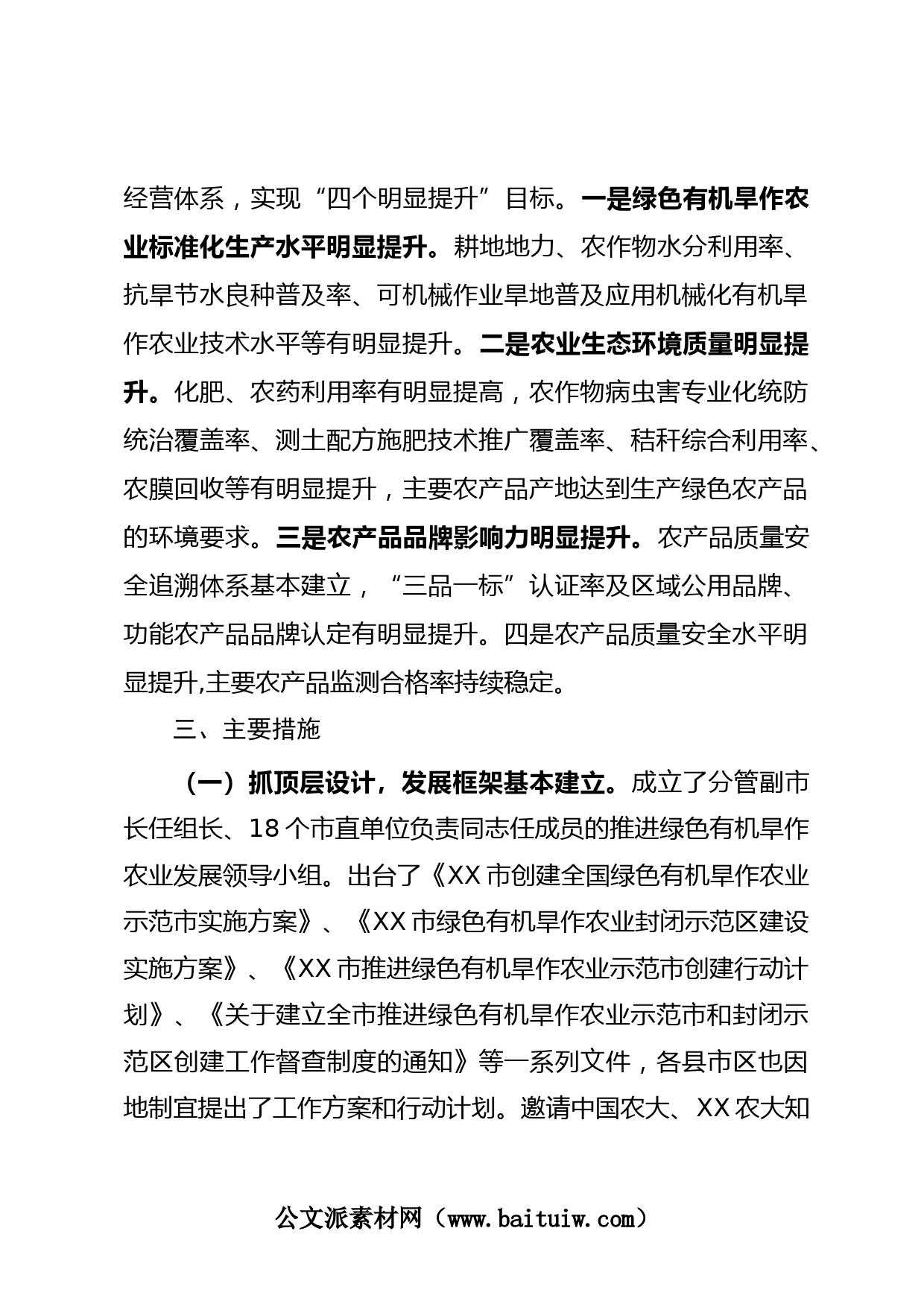 经营体系，实现“四个明显提升”目标。一是绿色有机旱作农业标准化生产水平明显提升。耕地地力、农作物水分利用率、抗旱节水良种普及率、可机械作业旱地普及应用机械化有机旱作农业技术水平等有明显提升。二是农业生态环境质量明显提升。化肥、农药利用率有明显提高，农作物病虫害专业化统防统治覆盖率、测土配方施肥技术推广覆盖率、秸秆综合利用率、农膜回收等有明显提升，主要农产品产地达到生产绿色农产品的环境要求。三是农产品品牌影响力明显提升。农产品质量安全追溯体系基本建立，“三品一标”认证率及区域公用品牌、功能农产品品牌认定有明显提升。四是农产品质量安全水平明显提升,主要农产品监测合格率持续稳定。

三、主要措施

（一）抓顶层设计，发展框架基本建立。成立了分管副市长任组长、18个市直单位负责同志任成员的推进绿色有机旱作农业发展领导小组。出台了《XX市创建全国绿色有机旱作农业示范市实施方案》、《XX市绿色有机旱作农业封闭示范区建设实施方案》、《XX市推进绿色有机旱作农业示范市创建行动计划》、《关于建立全市推进绿色有机旱作农业示范市和封闭示范区创建工作督查制度的通知》等一系列文件，各县市区也因地制宜提出了工作方案和行动计划。邀请中国农大、XX农大知

公文派素材网（www.baituiw.com）